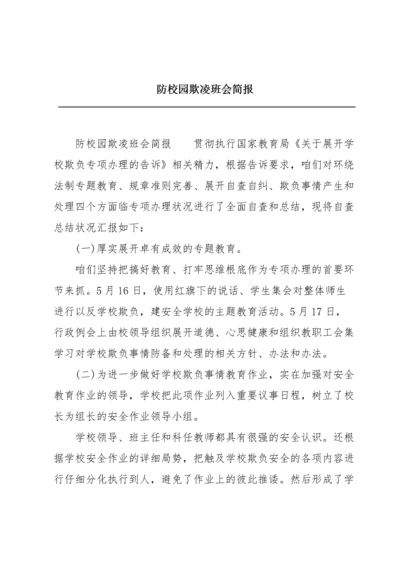 防校园欺凌班会简报

防校园欺凌班会简报　　贯彻执行国家教育局《关于展开学校欺负专项办理的告诉》相关精力，根据告诉要求，咱们对环绕法制专题教育、规章准则完善、展开自查自纠、欺负事情产生和处理四个方面临专项办理状况进行了全面自查和总结，现将自查总结状况汇报如下：

(一)厚实展开卓有成效的专题教育。

咱们坚持把搞好教育、打牢思维根底作为专项办理的首要环节来抓。5月16日，使用红旗下的说话、学生集会对整体师生进行以反学校欺负，建安全学校的主题教育活动。5月17日，行政例会上由校领导组织展开道德、心思健康和组织教职工会集学习对学校欺负事情防备和处理的相关方针、办法和办法。

(二)为进一步做好学校欺负事情教育作业，实在加强对安全教育作业的领导，学校把此项作业列入重要议事日程，树立了校长为组长的安全作业领导小组。

学校领导、班主任和科任教师都具有很强的安全认识。还根据学校安全作业的详细局势，把触及学校欺负安全的各项内容进行仔细分化执行到人，避免了作业上的彼此推诿。然后形成了学